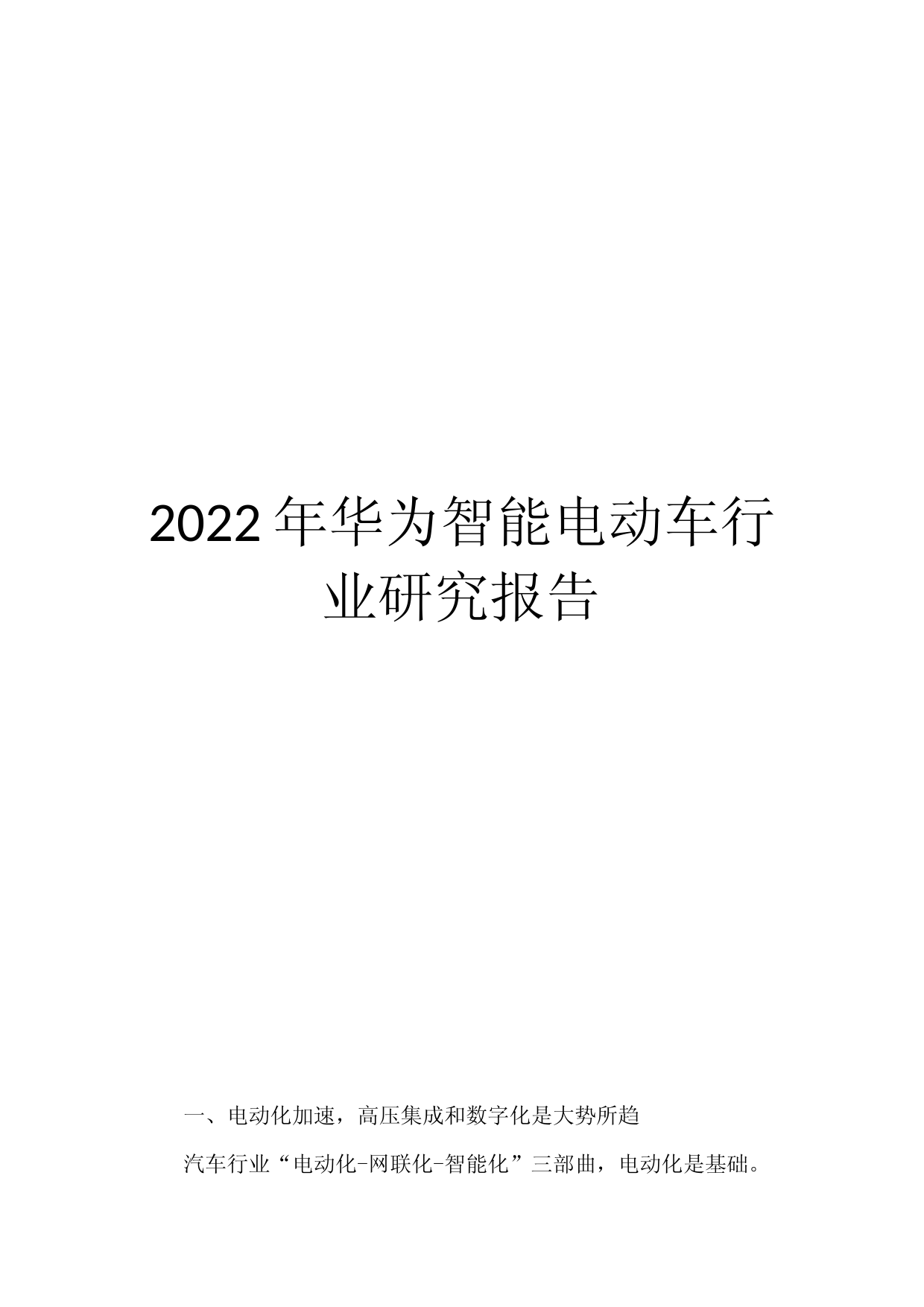 2022年华为智能电动车行业研究报告

一、电动化加速，高压集成和数字化是大势所趋

汽车行业“电动化-网联化-智能化”三部曲，电动化是基础。